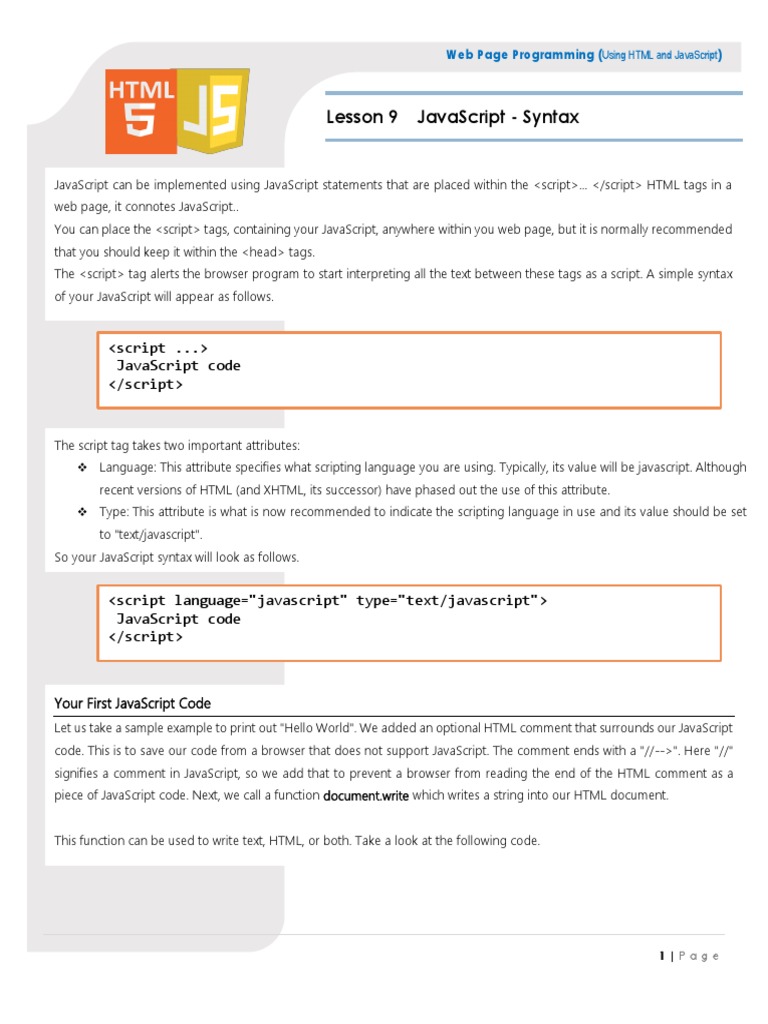 Web Page Programming (Using HTML and JavaScript)

HTML 5 JS

Lesson 9 JavaScript - Syntax

JavaScript can be implemented using JavaScript statements that are placed within the <script>... </script> HTML tags in a web page, it connotes JavaScript..
You can place the <script> tags, containing your JavaScript, anywhere within you web page, but it is normally recommended that you should keep it within the <head> tags.
The <script> tag alerts the browser program to start interpreting all the text between these tags as a script. A simple syntax of your JavaScript will appear as follows.

<script ...>
 JavaScript code
</script>

The script tag takes two important attributes:
❖ Language: This attribute specifies what scripting language you are using. Typically, its value will be javascript. Although recent versions of HTML (and XHTML, its successor) have phased out the use of this attribute.
❖ Type: This attribute is what is now recommended to indicate the scripting language in use and its value should be set to "text/javascript".
So your JavaScript syntax will look as follows.

<script language="javascript" type="text/javascript">
 JavaScript code
</script>

Your First JavaScript Code
Let us take a sample example to print out "Hello World". We added an optional HTML comment that surrounds our JavaScript code. This is to save our code from a browser that does not support JavaScript. The comment ends with a "//-->". Here "//" signifies a comment in JavaScript, so we add that to prevent a browser from reading the end of the HTML comment as a piece of JavaScript code. Next, we call a function document.write which writes a string into our HTML document.

This function can be used to write text, HTML, or both. Take a look at the following code.

1 | P a g e